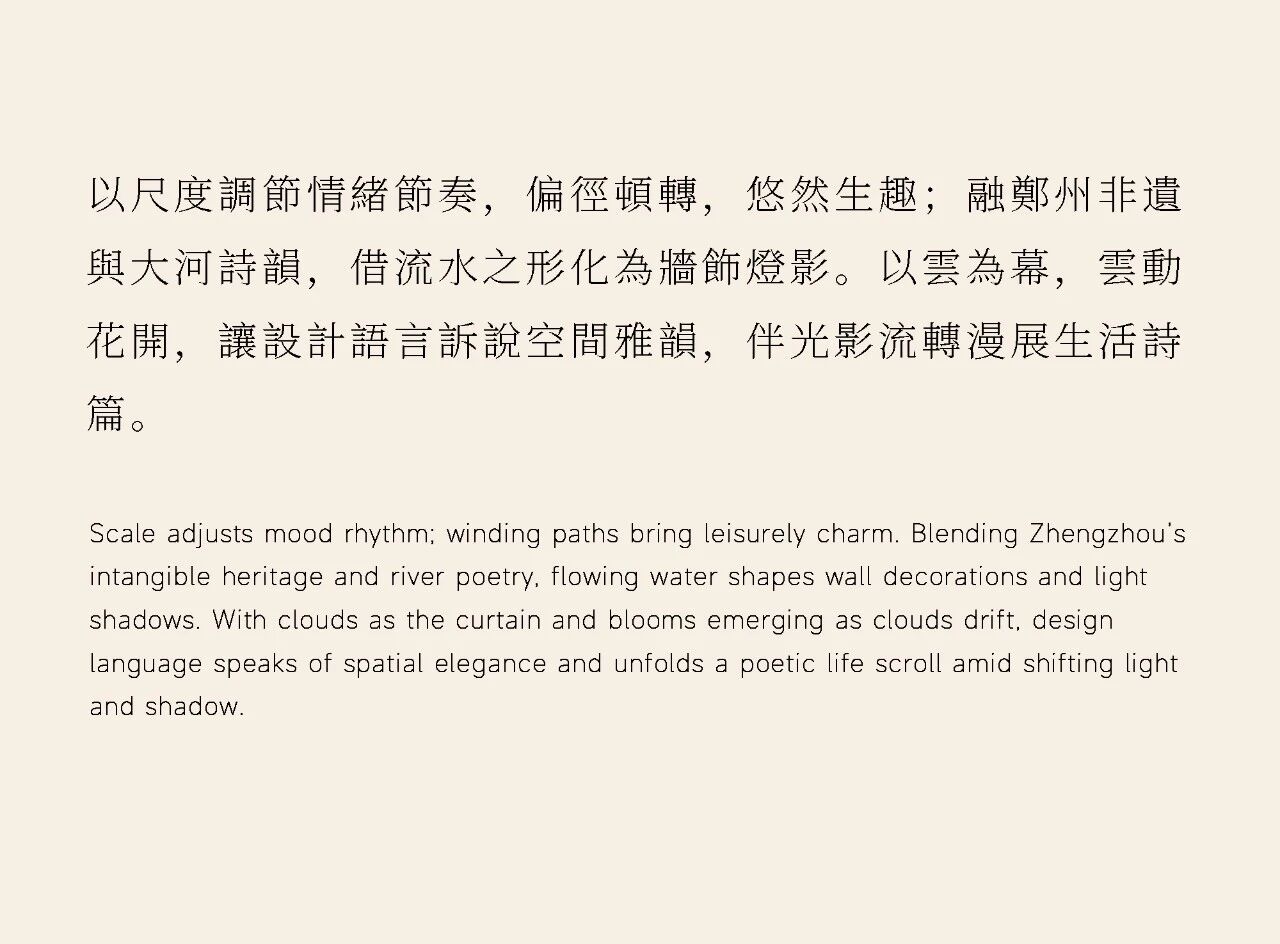 以尺度調節情緒節奏，偏徑頓轉，悠然生趣；融鄭州非遺與大河詩韻，借流水之形化為牆飾燈影。以雲為幕，雲動花開，讓設計語言訴說空間雅韻，伴光影流轉漫展生活詩篇。

Scale adjusts mood rhythm; winding paths bring leisurely charm. Blending Zhengzhou's intangible heritage and river poetry, flowing water shapes wall decorations and light shadows. With clouds as the curtain and blooms emerging as clouds drift, design language speaks of spatial elegance and unfolds a poetic life scroll amid shifting light and shadow.